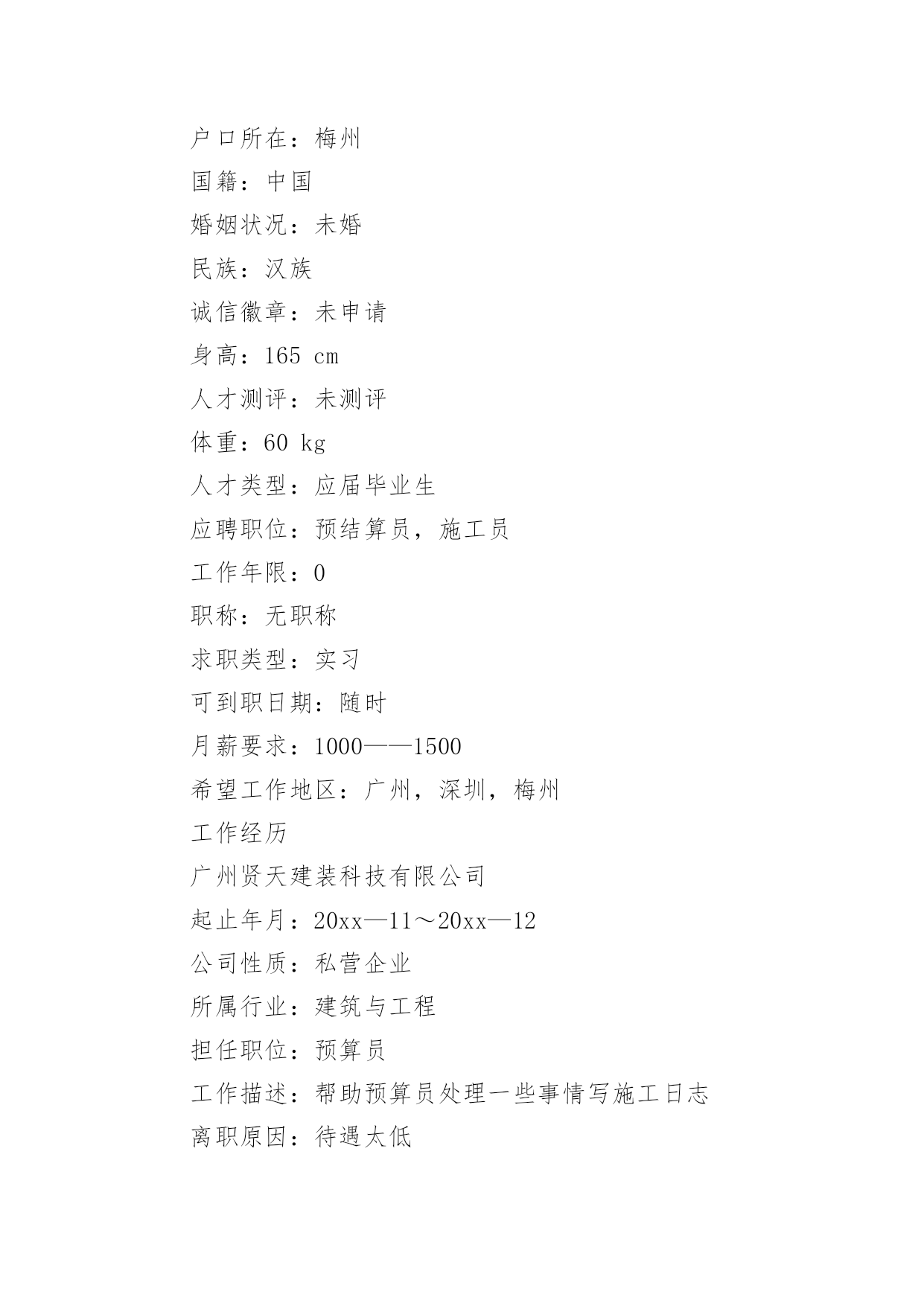 户口所在：梅州

国籍：中国

婚姻状况：未婚

民族：汉族

诚信徽章：未申请

身高：165 cm

人才测评：未测评

体重：60 kg

人才类型：应届毕业生

应聘职位：预结算员，施工员

工作年限：0

职称：无职称

求职类型：实习

可到职日期：随时

月薪要求：1000——1500

希望工作地区：广州，深圳，梅州

工作经历

广州贤天建装科技有限公司

起止年月：20xx—11～20xx—12

公司性质：私营企业

所属行业：建筑与工程

担任职位：预算员

工作描述：帮助预算员处理一些事情写施工日志

离职原因：待遇太低